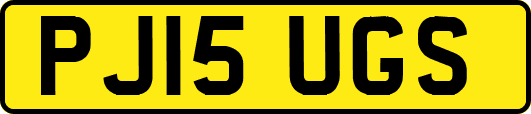 PJ15 UGS